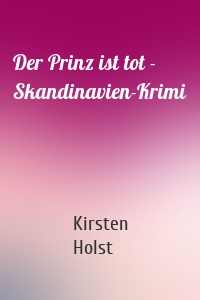 Der Prinz ist tot - Skandinavien-Krimi

Kirsten Holst